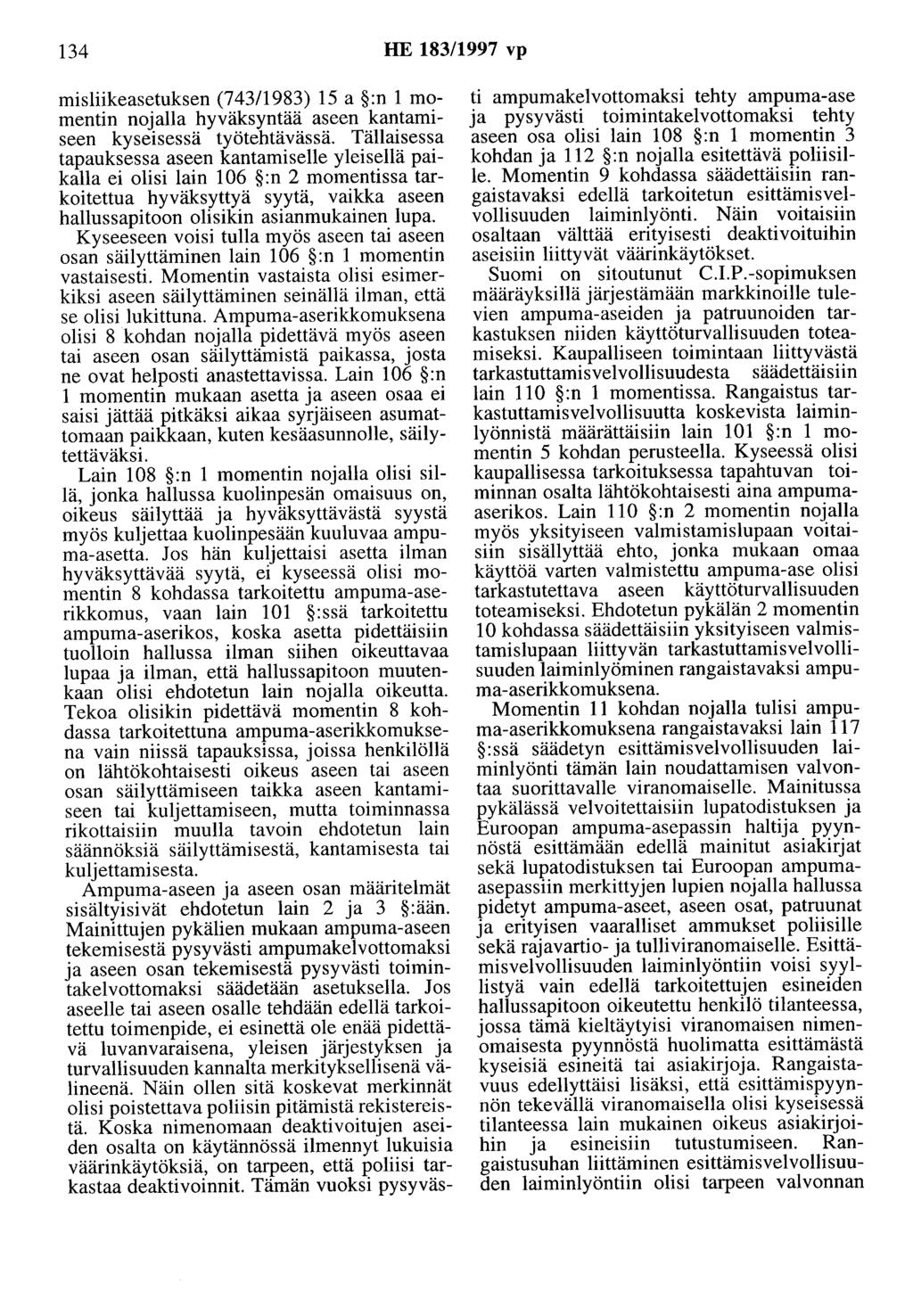 134 HE 183/1997 vp

misliikeasetuksen (743/1983) 15 a §:n 1 momentin nojalla hyväksyntää aseen kantamiseen kyseisessä työtehtävässä. Tällaisessa tapauksessa aseen kantamiselle yleisellä paikalla ei olisi lain 106 §:n 2 momentissa tarkoitettua hyväksyttyä syytä, vaikka aseen hallussapitoon olisikin asianmukainen lupa. Kyseeseen voisi tulla myös aseen tai aseen osan säilyttäminen lain 106 §:n 1 momentin vastaisesti. Momentin vastaista olisi esimerkiksi aseen säilyttäminen seinällä ilman, että se olisi lukittuna. Ampuma-aserikkomuksena olisi 8 kohdan nojalla pidettävä myös aseen tai aseen osan säilyttämistä paikassa, josta ne ovat helposti anastettavissa. Lain 106 §:n 1 momentin mukaan asetta ja aseen osaa ei saisi jättää pitkäksi aikaa syrjäiseen asumattomaan paikkaan, kuten kesäasunnolle, säilytettäväksi.

Lain 108 §:n 1 momentin nojalla olisi sillä, jonka hallussa kuolinpesän omaisuus on, oikeus säilyttää ja hyväksyttävästä syystä myös kuljettaa kuolinpesään kuuluvaa ampuma-asetta. Jos hän kuljettaisi asetta ilman hyväksyttävää syytä, ei kyseessä olisi momentin 8 kohdassa tarkoitettu ampuma-aserikkomus, vaan lain 101 §:ssä tarkoitettu ampuma-aserikos, koska asetta pidettäisiin tuolloin hallussa ilman siihen oikeuttavaa lupaa ja ilman, että hallussapitoon muutenkaan olisi ehdotetun lain nojalla oikeutta. Tekoa olisikin pidettävä momentin 8 kohdassa tarkoitettuna ampuma-aserikkomuksena vain niissä tapauksissa, joissa henkilöllä on lähtökohtaisesti oikeus aseen tai aseen osan säilyttämiseen taikka aseen kantamiseen tai kuljettamiseen, mutta toiminnassa rikottaisiin muulla tavoin ehdotetun lain säännöksiä säilyttämisestä, kantamisesta tai kuljettamisesta.

Ampuma-aseen ja aseen osan määritelmät sisältyisivät ehdotetun lain 2 ja 3 §:ään. Mainittujen pykälien mukaan ampuma-aseen tekemisestä pysyvästi ampumakelvottomaksi ja aseen osan tekemisestä pysyvästi toimintakelvottomaksi säädetään asetuksella. Jos aseelle tai aseen osalle tehdään edellä tarkoitettu toimenpide, ei esinettä ole enää pidettävä luvanvaraisena, yleisen järjestyksen ja turvallisuuden kannalta merkityksellisenä välineenä. Näin ollen sitä koskevat merkinnät olisi poistettava poliisin pitämistä rekistereistä. Koska nimenomaan deaktivoitujen aseiden osalta on käytännössä ilmennyt lukuisia väärinkäytöksiä, on tarpeen, että poliisi tarkastaa deaktivoinnit. Tämän vuoksi pysyvästi ampumakelvottomaksi tehty ampuma-ase ja pysyvästi toimintakelvottomaksi tehty aseen osa olisi lain 108 §:n 1 momentin 3 kohdan ja 112 §:n nojalla esitettävä poliisille. Momentin 9 kohdassa säädettäisiin rangaistavaksi edellä tarkoitetun esittämisvelvollisuuden laiminlyönti. Näin voitaisiin osaltaan välttää erityisesti deaktivoituihin aseisiin liittyvät väärinkäytökset.

Suomi on sitoutunut C.I.P.-sopimuksen määräyksillä järjestämään markkinoille tulevien ampuma-aseiden ja patruunoiden tarkastuksen niiden käyttöturvallisuuden toteamiseksi. Kaupalliseen toimintaan liittyvästä tarkastuttamisvelvollisuudesta säädettäisiin lain 110 §:n 1 momentissa. Rangaistus tarkastuttamisvelvollisuutta koskevista laiminlyönnistä määrättäisiin lain 101 §:n 1 momentin 5 kohdan perusteella. Kyseessä olisi kaupallisessa tarkoituksessa tapahtuvan toiminnan osalta lähtökohtaisesti aina ampuma-aserikos. Lain 110 §:n 2 momentin nojalla myös yksityiseen valmistamislupaan voitaisiin sisällyttää ehto, jonka mukaan omaa käyttöä varten valmistettu ampuma-ase olisi tarkastutettava aseen käyttöturvallisuuden toteamiseksi. Ehdotetun pykälän 2 momentin 10 kohdassa säädettäisiin yksityiseen valmistamislupaan liittyvän tarkastuttamisvelvollisuuden laiminlyöminen rangaistavaksi ampuma-aserikkomuksena.

Momentin 11 kohdan nojalla tulisi ampuma-aserikkomuksena rangaistavaksi lain 117 §:ssä säädetyn esittämisvelvollisuuden laiminlyönti tämän lain noudattamisen valvontaa suorittavalle viranomaiselle. Mainitussa pykälässä velvoitettaisiin lupatodistuksen ja Euroopan ampuma-asepassin haltija pyynnöstä esittämään edellä mainitut asiakirjat sekä lupatodistuksen tai Euroopan ampuma-asepassiin merkittyjen lupien nojalla hallussa pidetyt ampuma-aseet, aseen osat, patruunat ja erityisen vaaralliset ammukset poliisille sekä rajavartio- ja tulliviranomaiselle. Esittämisvelvollisuuden laiminlyöntiin voisi syyllistyä vain edellä tarkoitettujen esineiden hallussapitoon oikeutettu henkilö tilanteessa, jossa tämä kieltäytyisi viranomaisen nimenomaisesta pyynnöstä huolimatta esittämästä kyseisiä esineitä tai asiakirjoja. Rangaistavuus edellyttäisi lisäksi, että esittämispyynnön tekevällä viranomaisella olisi kyseisessä tilanteessa lain mukainen oikeus asiakirjoihin ja esineisiin tutustumiseen. Rangaistusuhan liittäminen esittämisvelvollisuuden laiminlyöntiin olisi tarpeen valvonnan